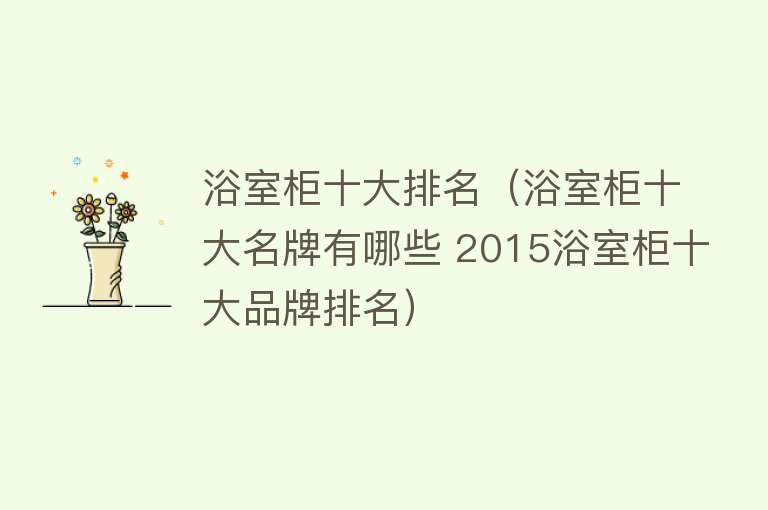 浴室柜十大排名（浴室柜十大名牌有哪些 2015浴室柜十大品牌排名）